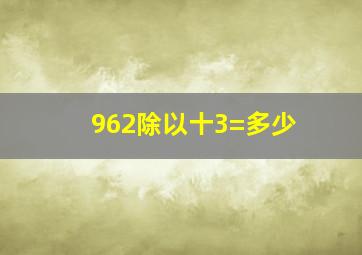 962除以十3=多少